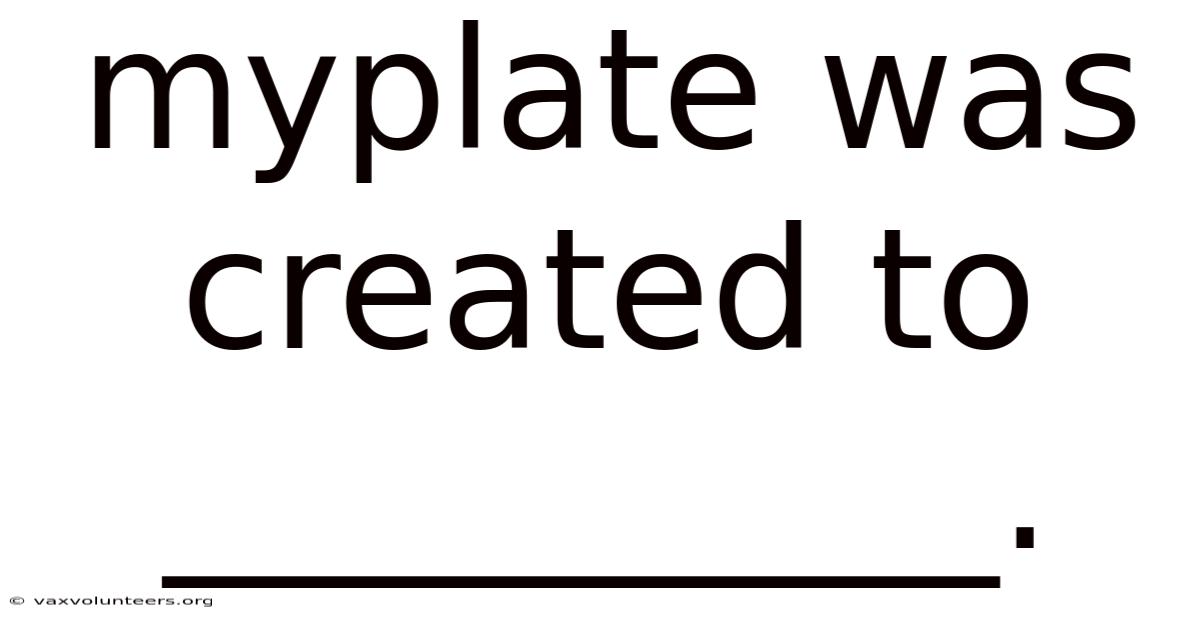 myplate was created to ________.

© vaxvolunteers.org